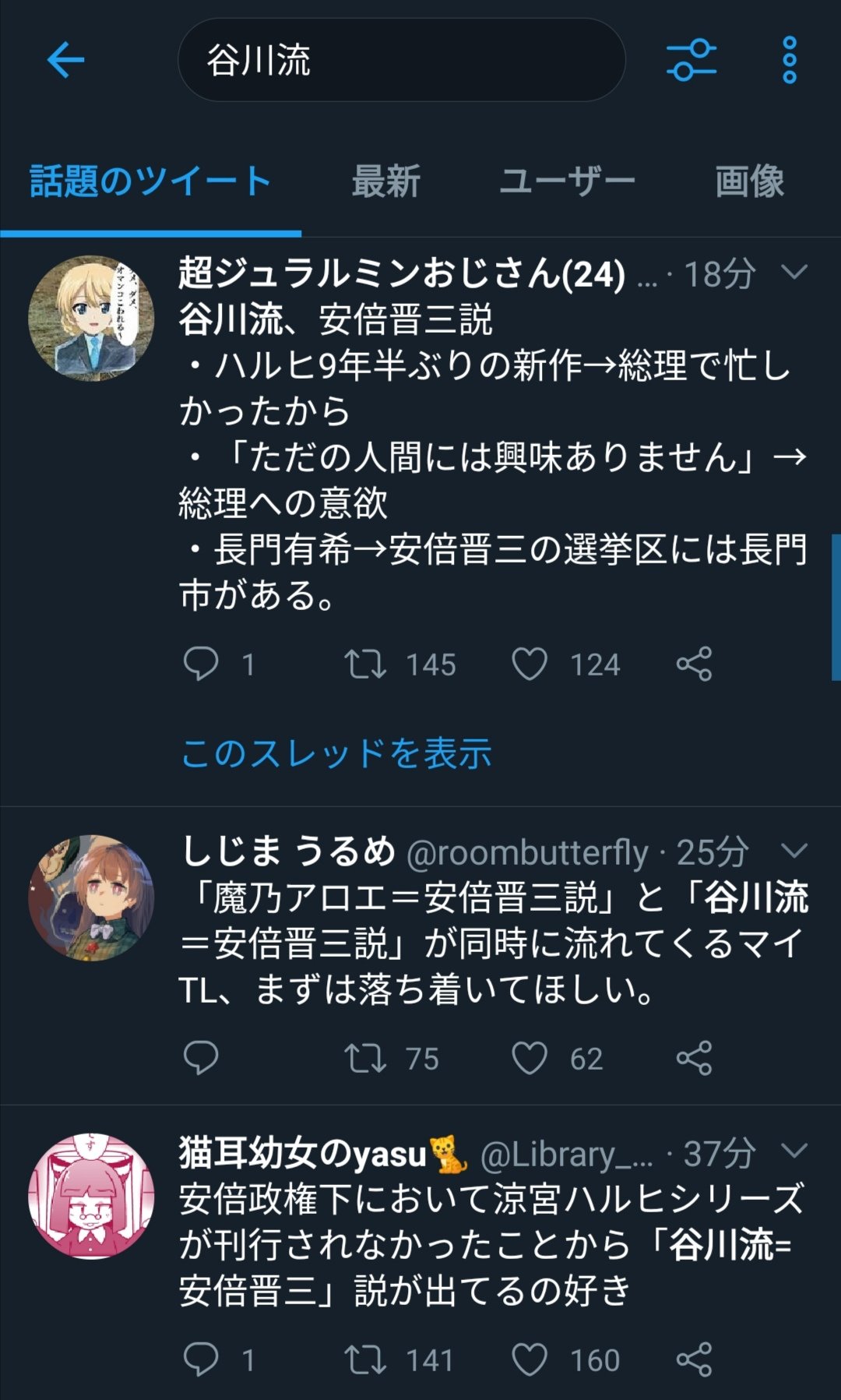 谷川流

話題のツイート　最新　ユーザー　画像

超ジュラルミンおじさん(24) ... · 18分
谷川流、安倍晋三説
・ハルヒ9年半ぶりの新作→総理で忙しかったから
・「ただの人間には興味ありません」→総理への意欲
・長門有希→安倍晋三の選挙区には長門市がある。
1　145　124

このスレッドを表示

しじま うるめ @roombutterfly · 25分
「魔乃アロエ＝安倍晋三説」と「谷川流＝安倍晋三説」が同時に流れてくるマイTL、まずは落ち着いてほしい。
75　62

猫耳幼女のyasu🐈 @Library_... · 37分
安倍政権下において涼宮ハルヒシリーズが刊行されなかったことから「谷川流=安倍晋三」説が出てるの好き
1　141　160